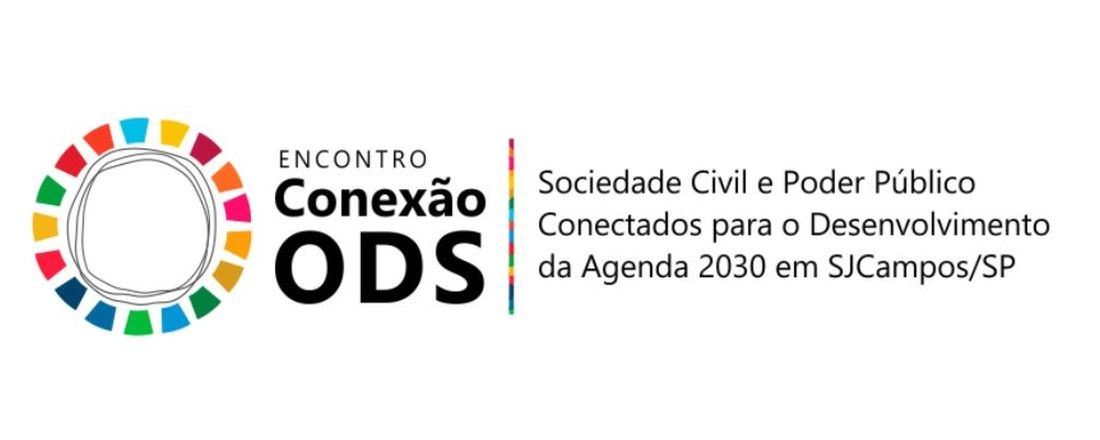 ENCONTRO
Conexão
ODS

Sociedade Civil e Poder Público
Conectados para o Desenvolvimento
da Agenda 2030 em SJCampos/SP